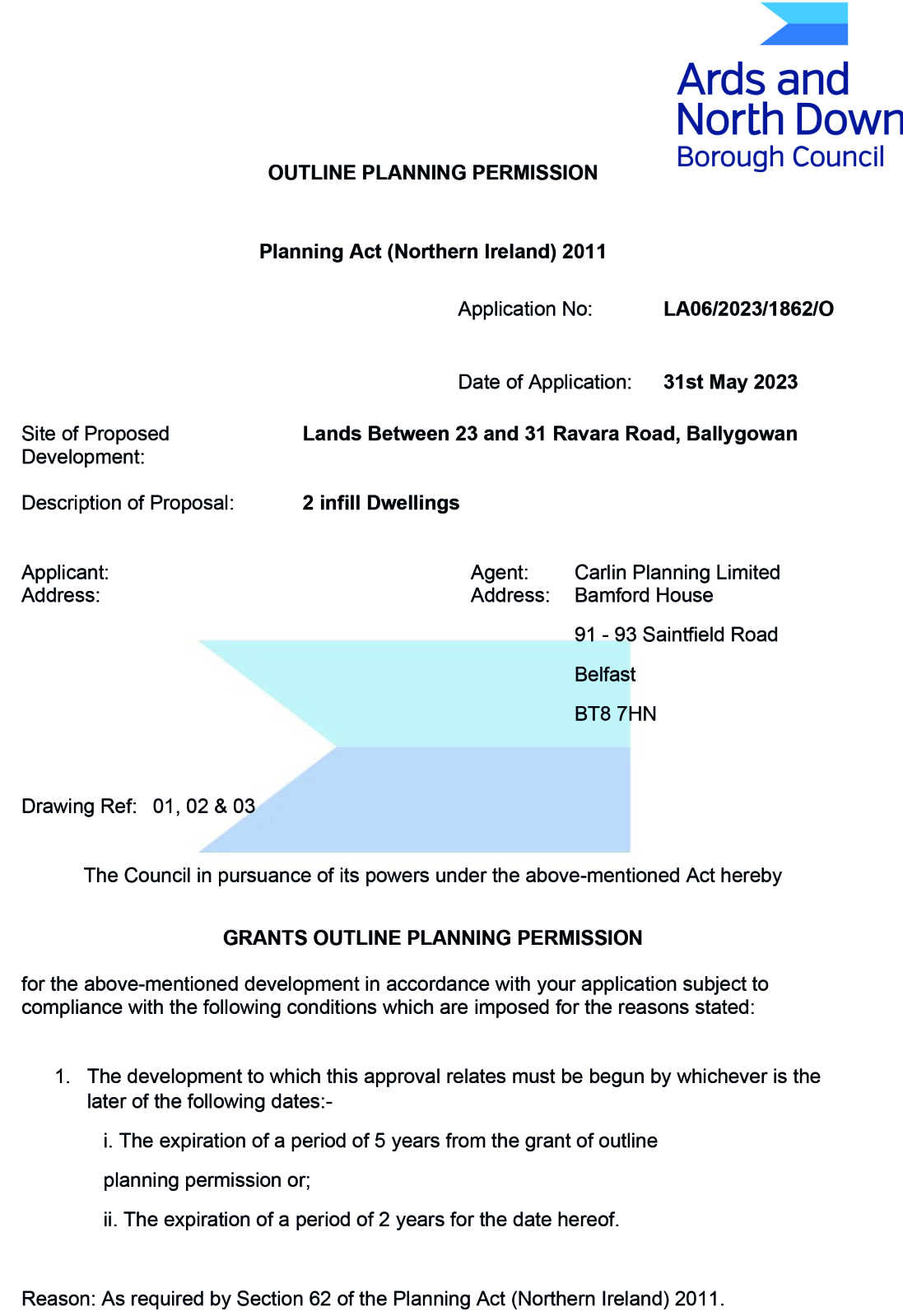 Ards and North Down Borough Council

OUTLINE PLANNING PERMISSION

Planning Act (Northern Ireland) 2011

Application No: LA06/2023/1862/O

Date of Application: 31st May 2023

Site of Proposed Development: Lands Between 23 and 31 Ravara Road, Ballygowan

Description of Proposal: 2 infill Dwellings

Applicant:
Address:

Agent: Carlin Planning Limited
Address: Bamford House
91 - 93 Saintfield Road
Belfast
BT8 7HN

Drawing Ref: 01, 02 & 03

The Council in pursuance of its powers under the above-mentioned Act hereby

GRANTS OUTLINE PLANNING PERMISSION

for the above-mentioned development in accordance with your application subject to compliance with the following conditions which are imposed for the reasons stated:

1. The development to which this approval relates must be begun by whichever is the later of the following dates:-

i. The expiration of a period of 5 years from the grant of outline planning permission or;

ii. The expiration of a period of 2 years for the date hereof.

Reason: As required by Section 62 of the Planning Act (Northern Ireland) 2011.